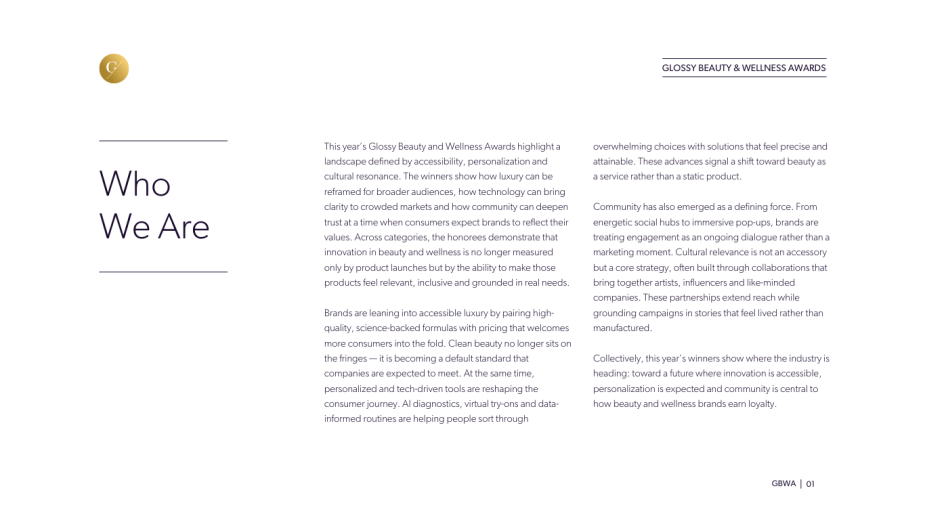 G

GLOSSY BEAUTY & WELLNESS AWARDS

Who We Are

This year's Glossy Beauty and Wellness Awards highlight a landscape defined by accessibility, personalization and cultural resonance. The winners show how luxury can be reframed for broader audiences, how technology can bring clarity to crowded markets and how community can deepen trust at a time when consumers expect brands to reflect their values. Across categories, the honorees demonstrate that innovation in beauty and wellness is no longer measured only by product launches but by the ability to make those products feel relevant, inclusive and grounded in real needs.

Brands are leaning into accessible luxury by pairing high-quality, science-backed formulas with pricing that welcomes more consumers into the fold. Clean beauty no longer sits on the fringes — it is becoming a default standard that companies are expected to meet. At the same time, personalized and tech-driven tools are reshaping the consumer journey. AI diagnostics, virtual try-ons and data-informed routines are helping people sort through overwhelming choices with solutions that feel precise and attainable. These advances signal a shift toward beauty as a service rather than a static product.

Community has also emerged as a defining force. From energetic social hubs to immersive pop-ups, brands are treating engagement as an ongoing dialogue rather than a marketing moment. Cultural relevance is not an accessory but a core strategy, often built through collaborations that bring together artists, influencers and like-minded companies. These partnerships extend reach while grounding campaigns in stories that feel lived rather than manufactured.

Collectively, this year's winners show where the industry is heading: toward a future where innovation is accessible, personalization is expected and community is central to how beauty and wellness brands earn loyalty.

GBWA | 01